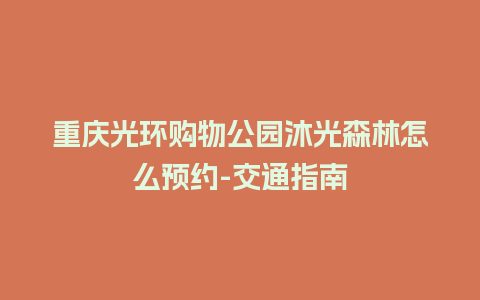 重庆光环购物公园沐光森林怎么预约-交通指南